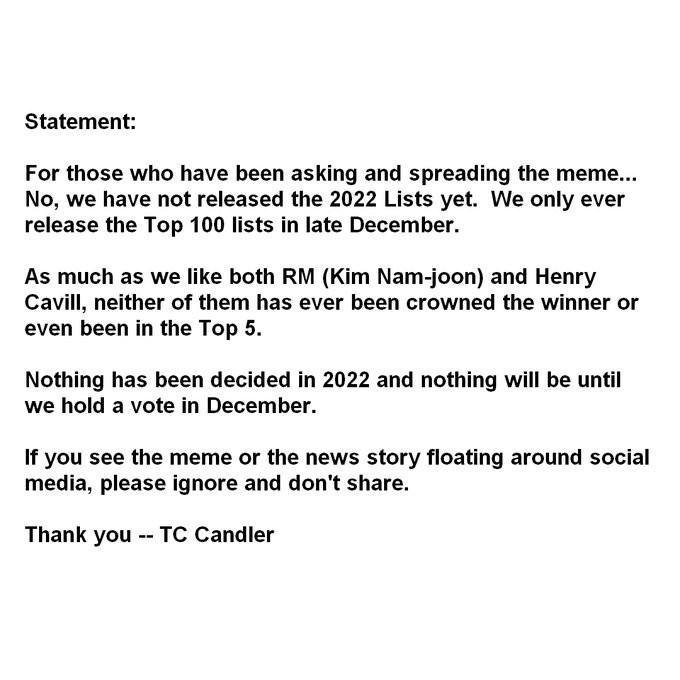 Statement:

For those who have been asking and spreading the meme... No, we have not released the 2022 Lists yet. We only ever release the Top 100 lists in late December.

As much as we like both RM (Kim Nam-joon) and Henry Cavill, neither of them has ever been crowned the winner or even been in the Top 5.

Nothing has been decided in 2022 and nothing will be until we hold a vote in December.

If you see the meme or the news story floating around social media, please ignore and don't share.

Thank you -- TC Candler